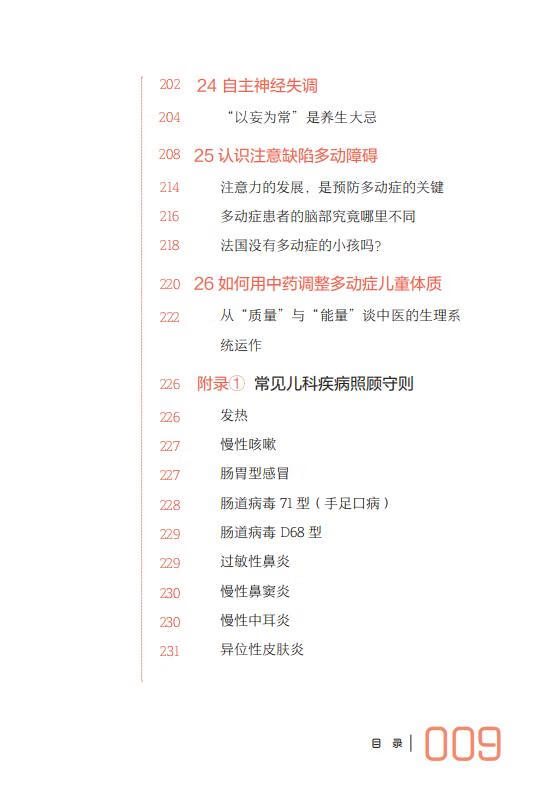 202 24 自主神经失调

204 “以妄为常”是养生大忌

208 25 认识注意缺陷多动障碍

214 注意力的发展，是预防多动症的关键

216 多动症患者的脑部究竟哪里不同

218 法国没有多动症的小孩吗？

220 26 如何用中药调整多动症儿童体质

222 从“质量”与“能量”谈中医的生理系统运作

226 附录① 常见儿科疾病照顾守则

226 发热

227 慢性咳嗽

227 肠胃型感冒

228 肠道病毒 71 型（手足口病）

229 肠道病毒 D68 型

229 过敏性鼻炎

230 慢性鼻窦炎

230 慢性中耳炎

231 异位性皮肤炎

目 录 | 009